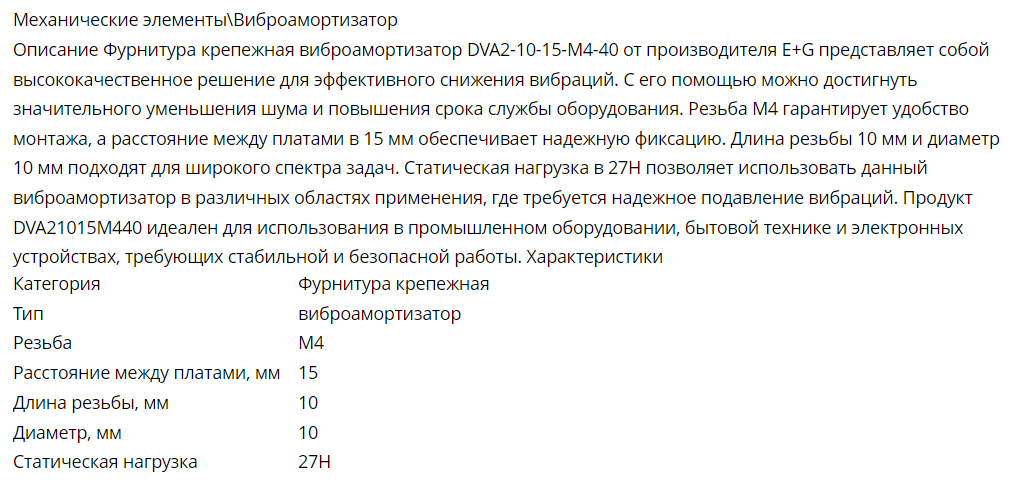 Механические элементы\Виброамортизатор
Описание Фурнитура крепежная виброамортизатор DVA2-10-15-M4-40 от производителя E+G представляет собой высококачественное решение для эффективного снижения вибраций. С его помощью можно достигнуть значительного уменьшения шума и повышения срока службы оборудования. Резьба M4 гарантирует удобство монтажа, а расстояние между платами в 15 мм обеспечивает надежную фиксацию. Длина резьбы 10 мм и диаметр 10 мм подходят для широкого спектра задач. Статическая нагрузка в 27Н позволяет использовать данный виброамортизатор в различных областях применения, где требуется надежное подавление вибраций. Продукт DVA21015M440 идеален для использования в промышленном оборудовании, бытовой технике и электронных устройствах, требующих стабильной и безопасной работы. Характеристики

| Категория | Фурнитура крепежная |
|---|---|
| Тип | виброамортизатор |
| Резьба | M4 |
| Расстояние между платами, мм | 15 |
| Длина резьбы, мм | 10 |
| Диаметр, мм | 10 |
| Статическая нагрузка | 27Н |